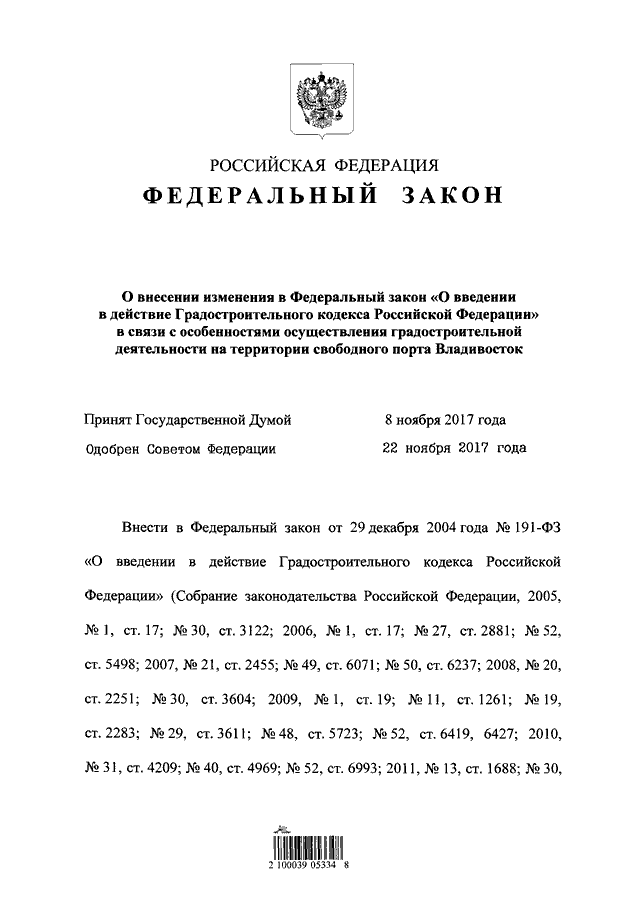 РОССИЙСКАЯ ФЕДЕРАЦИЯ
ФЕДЕРАЛЬНЫЙ ЗАКОН

О внесении изменения в Федеральный закон «О введении в действие Градостроительного кодекса Российской Федерации» в связи с особенностями осуществления градостроительной деятельности на территории свободного порта Владивосток

Принят Государственной Думой 8 ноября 2017 года

Одобрен Советом Федерации 22 ноября 2017 года

Внести в Федеральный закон от 29 декабря 2004 года № 191-ФЗ «О введении в действие Градостроительного кодекса Российской Федерации» (Собрание законодательства Российской Федерации, 2005, № 1, ст. 17; № 30, ст. 3122; 2006, № 1, ст. 17; № 27, ст. 2881; № 52, ст. 5498; 2007, № 21, ст. 2455; № 49, ст. 6071; № 50, ст. 6237; 2008, № 20, ст. 2251; № 30, ст. 3604; 2009, № 1, ст. 19; № 11, ст. 1261; № 19, ст. 2283; № 29, ст. 3611; № 48, ст. 5723; № 52, ст. 6419, 6427; 2010, № 31, ст. 4209; № 40, ст. 4969; № 52, ст. 6993; 2011, № 13, ст. 1688; № 30,

2 100039 05334 8